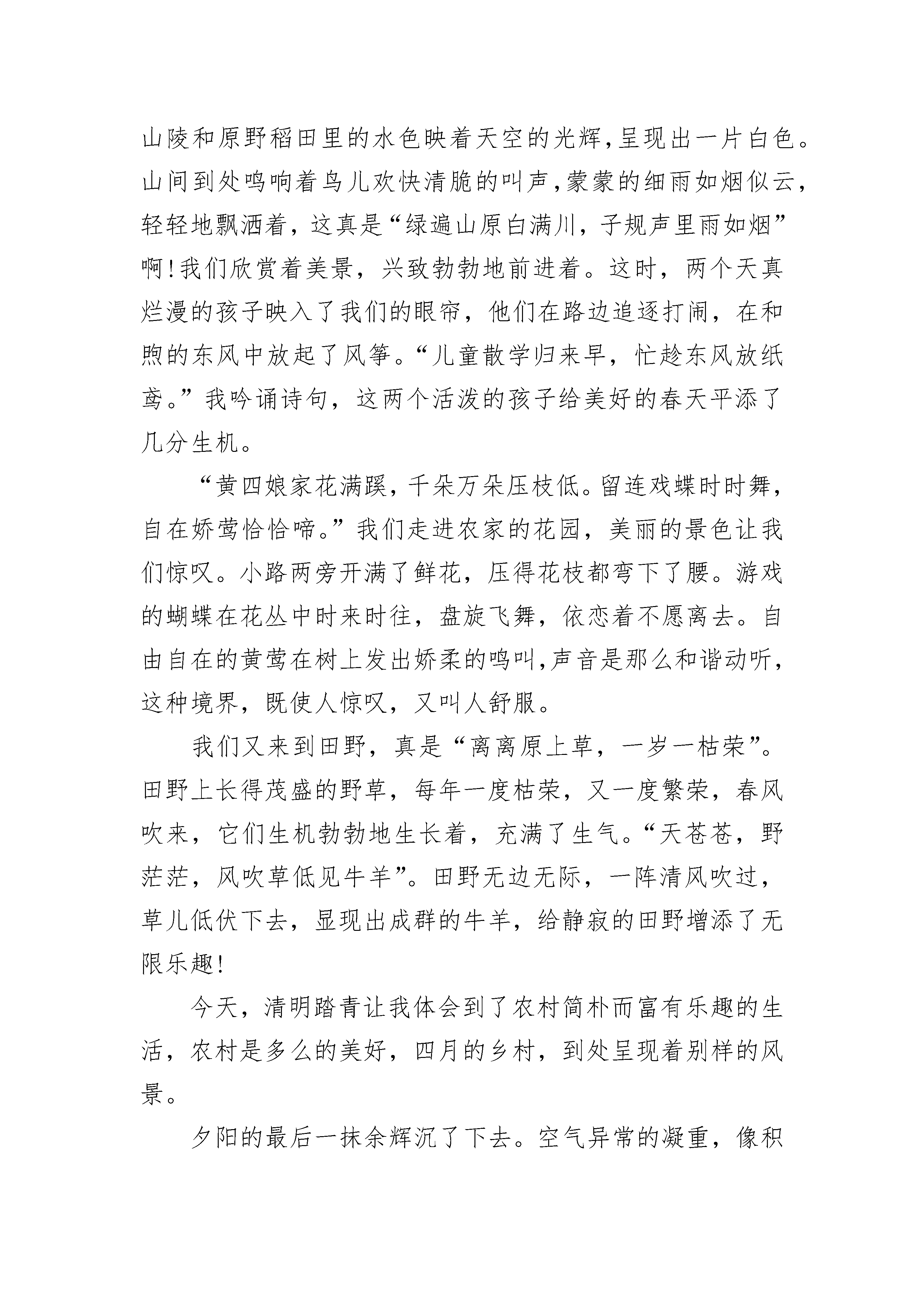 山陵和原野稻田里的水色映着天空的光辉，呈现出一片白色。山间到处鸣响着鸟儿欢快清脆的叫声，蒙蒙的细雨如烟似云，轻轻地飘洒着，这真是“绿遍山原白满川，子规声里雨如烟”啊！我们欣赏着美景，兴致勃勃地前进着。这时，两个天真烂漫的孩子映入了我们的眼帘，他们在路边追逐打闹，在和煦的东风中放起了风筝。“儿童散学归来早，忙趁东风放纸鸢。”我吟诵诗句，这两个活泼的孩子给美好的春天平添了几分生机。

“黄四娘家花满蹊，千朵万朵压枝低。留连戏蝶时时舞，自在娇莺恰恰啼。”我们走进农家的花园，美丽的景色让我们惊叹。小路两旁开满了鲜花，压得花枝都弯下了腰。游戏的蝴蝶在花丛中时来时往，盘旋飞舞，依恋着不愿离去。自由自在的黄莺在树上发出娇柔的鸣叫，声音是那么和谐动听，这种境界，既使人惊叹，又叫人舒服。

我们又来到田野，真是“离离原上草，一岁一枯荣”。田野上长得茂盛的野草，每年一度枯荣，又一度繁荣，春风吹来，它们生机勃勃地生长着，充满了生气。“天苍苍，野茫茫，风吹草低见牛羊”。田野无边无际，一阵清风吹过，草儿低伏下去，显现出成群的牛羊，给静寂的田野增添了无限乐趣！

今天，清明踏青让我体会到了农村简朴而富有乐趣的生活，农村是多么的美好，四月的乡村，到处呈现着别样的风景。

夕阳的最后一抹余辉沉了下去。空气异常的凝重，像积